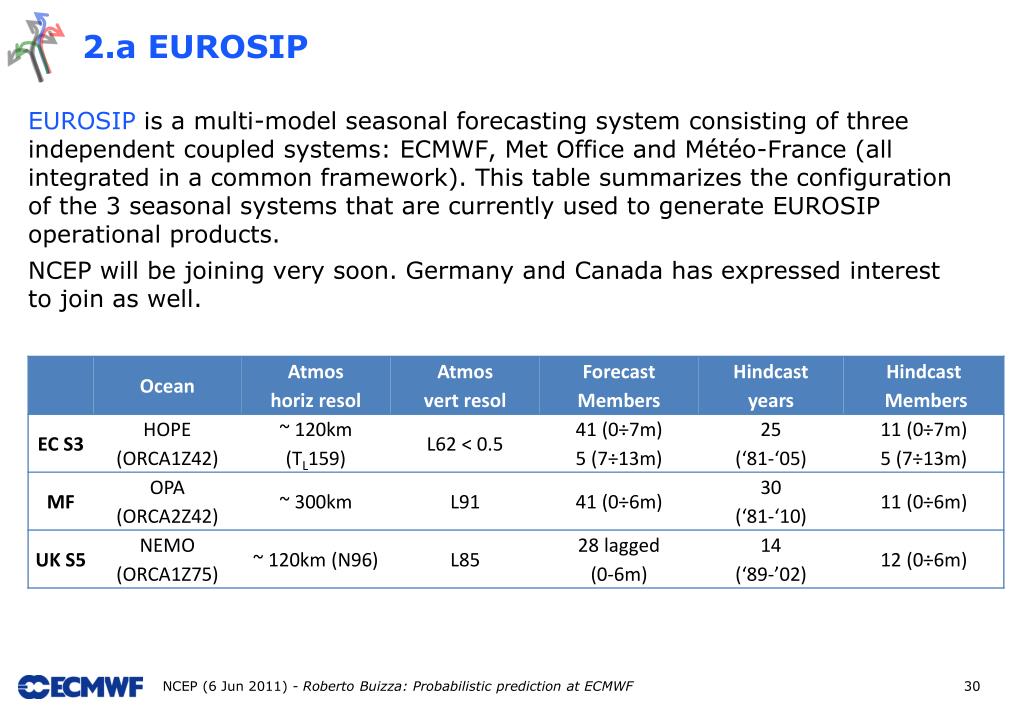 2.a EUROSIP

EUROSIP is a multi-model seasonal forecasting system consisting of three independent coupled systems: ECMWF, Met Office and Météo-France (all integrated in a common framework). This table summarizes the configuration of the 3 seasonal systems that are currently used to generate EUROSIP operational products.

NCEP will be joining very soon. Germany and Canada has expressed interest to join as well.

| | Ocean | Atmos horiz resol | Atmos vert resol | Forecast Members | Hindcast years | Hindcast Members |
|---|---|---|---|---|---|---|
| EC S3 | HOPE (ORCA1Z42) | ~ 120km ($T_L$159) | L62 < 0.5 | 41 (0÷7m) 5 (7÷13m) | 25 ('81-'05) | 11 (0÷7m) 5 (7÷13m) |
| MF | OPA (ORCA2Z42) | ~ 300km | L91 | 41 (0÷6m) | 30 ('81-'10) | 11 (0÷6m) |
| UK S5 | NEMO (ORCA1Z75) | ~ 120km (N96) | L85 | 28 lagged (0-6m) | 14 ('89-'02) | 12 (0÷6m) |

ECMWF

NCEP (6 Jun 2011) - Roberto Buizza: Probabilistic prediction at ECMWF

30